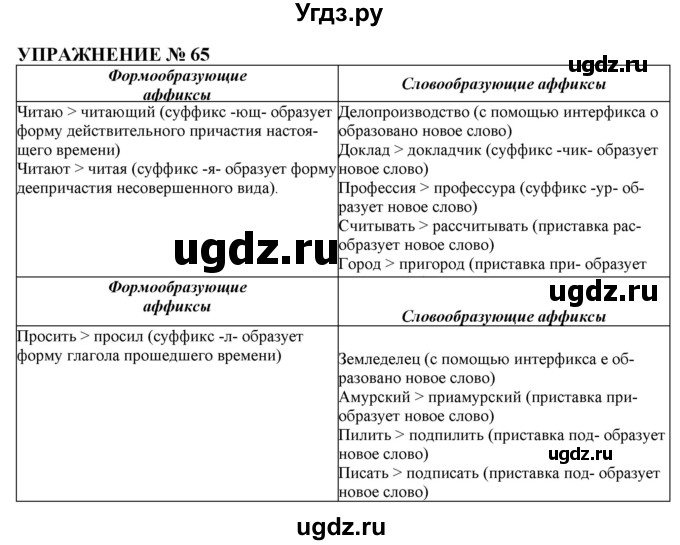 Угдз.ру

УПРАЖНЕНИЕ № 65

ugdz.ru

| Формообразующие аффиксы | Словообразующие аффиксы |
|---|---|
| Читаю > читающий (суффикс -ющ- образует форму действительного причастия настоящего времени) Читают > читая (суффикс -я- образует форму деепричастия несовершенного вида). | Делопроизводство (с помощью интерфикса о образовано новое слово) Доклад > докладчик (суффикс -чик- образует новое слово) Профессия > профессура (суффикс -ур- образует новое слово) Считывать > рассчитывать (приставка рас- образует новое слово) Город > пригород (приставка при- образует |
| Формообразующие аффиксы | Словообразующие аффиксы |
| Просить > просил (суффикс -л- образует форму глагола прошедшего времени) | Земледелец (с помощью интерфикса е образовано новое слово) Амурский > приамурский (приставка при- образует новое слово) Пилить > подпилить (приставка под- образует новое слово) Писать > подписать (приставка под- образует новое слово) |

ugdz.ru

ugdz.ru

ugdz.ru

ugdz.ru